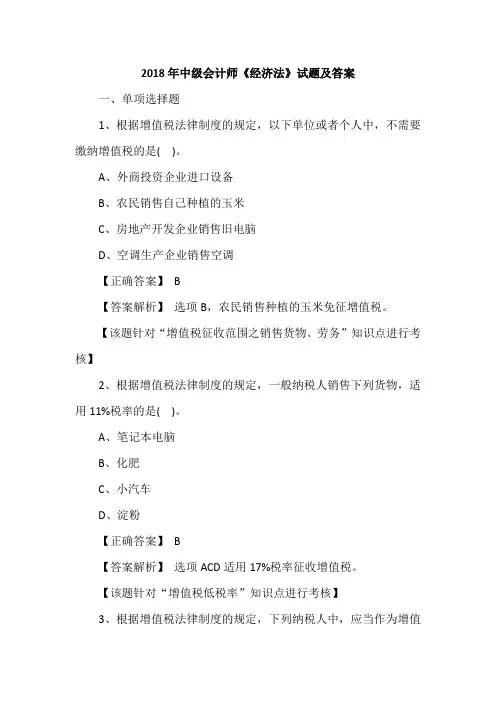 2018 年中级会计师《经济法》试题及答案

一、单项选择题

1、根据增值税法律制度的规定，以下单位或者个人中，不需要缴纳增值税的是( )。

A、外商投资企业进口设备

B、农民销售自己种植的玉米

C、房地产开发企业销售旧电脑

D、空调生产企业销售空调

【正确答案】 B

【答案解析】 选项 B，农民销售种植的玉米免征增值税。

【该题针对“增值税征收范围之销售货物、劳务”知识点进行考核】

2、根据增值税法律制度的规定，一般纳税人销售下列货物，适用 11%税率的是( )。

A、笔记本电脑

B、化肥

C、小汽车

D、淀粉

【正确答案】 B

【答案解析】 选项 ACD 适用 17%税率征收增值税。

【该题针对“增值税低税率”知识点进行考核】

3、根据增值税法律制度的规定，下列纳税人中，应当作为增值